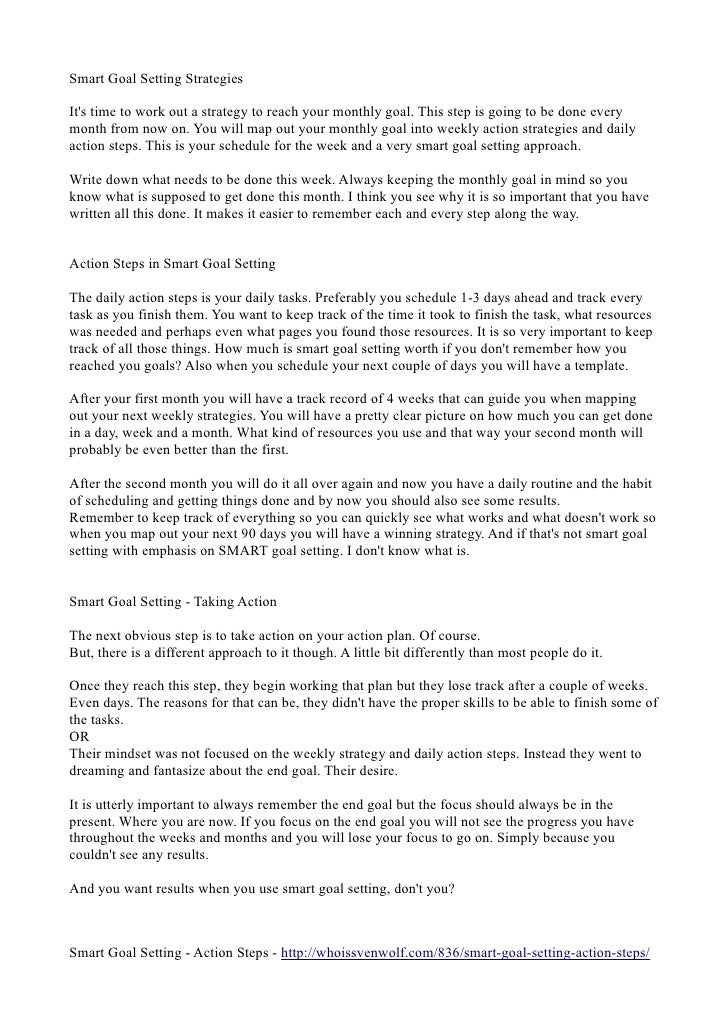 Smart Goal Setting Strategies

It's time to work out a strategy to reach your monthly goal. This step is going to be done every month from now on. You will map out your monthly goal into weekly action strategies and daily action steps. This is your schedule for the week and a very smart goal setting approach.

Write down what needs to be done this week. Always keeping the monthly goal in mind so you know what is supposed to get done this month. I think you see why it is so important that you have written all this done. It makes it easier to remember each and every step along the way.

Action Steps in Smart Goal Setting

The daily action steps is your daily tasks. Preferably you schedule 1-3 days ahead and track every task as you finish them. You want to keep track of the time it took to finish the task, what resources was needed and perhaps even what pages you found those resources. It is so very important to keep track of all those things. How much is smart goal setting worth if you don't remember how you reached you goals? Also when you schedule your next couple of days you will have a template.

After your first month you will have a track record of 4 weeks that can guide you when mapping out your next weekly strategies. You will have a pretty clear picture on how much you can get done in a day, week and a month. What kind of resources you use and that way your second month will probably be even better than the first.

After the second month you will do it all over again and now you have a daily routine and the habit of scheduling and getting things done and by now you should also see some results.
Remember to keep track of everything so you can quickly see what works and what doesn't work so when you map out your next 90 days you will have a winning strategy. And if that's not smart goal setting with emphasis on SMART goal setting. I don't know what is.

Smart Goal Setting - Taking Action

The next obvious step is to take action on your action plan. Of course.
But, there is a different approach to it though. A little bit differently than most people do it.

Once they reach this step, they begin working that plan but they lose track after a couple of weeks. Even days. The reasons for that can be, they didn't have the proper skills to be able to finish some of the tasks.
OR
Their mindset was not focused on the weekly strategy and daily action steps. Instead they went to dreaming and fantasize about the end goal. Their desire.

It is utterly important to always remember the end goal but the focus should always be in the present. Where you are now. If you focus on the end goal you will not see the progress you have throughout the weeks and months and you will lose your focus to go on. Simply because you couldn't see any results.

And you want results when you use smart goal setting, don't you?

Smart Goal Setting - Action Steps - http://whoissvenwolf.com/836/smart-goal-setting-action-steps/